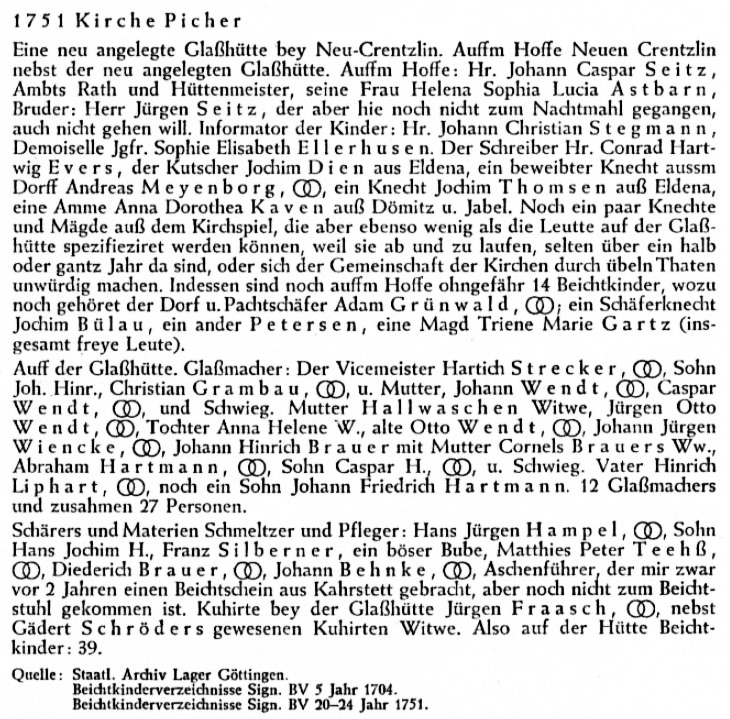 1751 Kirche Picher

Eine neu angelegte Glaßhütte bey Neu-Crentzlin. Auffm Hoffe Neuen Crentzlin nebst der neu angelegten Glaßhütte. Auffm Hoffe: Hr. Johann Caspar Seitz, Ambts Rath und Hüttenmeister, seine Frau Helena Sophia Lucia Astbarn, Bruder: Herr Jürgen Seitz, der aber hie noch nicht zum Nachtmahl gegangen, auch nicht gehen will. Informator der Kinder: Hr. Johann Christian Stegmann, Demoiselle Jgfr. Sophie Elisabeth Ellerhusen. Der Schreiber Hr. Conrad Hartwig Evers, der Kutscher Jochim Dien aus Eldena, ein beweibter Knecht aussm Dorff Andreas Meyenborg, ⚭, ein Knecht Jochim Thomsen auß Eldena, eine Amme Anna Dorothea Kaven auß Dömitz u. Jabel. Noch ein paar Knechte und Mägde auß dem Kirchspiel, die aber ebenso wenig als die Leutte auf der Glaßhütte spezifieziret werden können, weil sie ab und zu laufen, selten über ein halb oder gantz Jahr da sind, oder sich der Gemeinschaft der Kirchen durch übeln Thaten unwürdig machen. Indessen sind noch auffm Hoffe ohngefähr 14 Beichtkinder, wozu noch gehöret der Dorf u. Pachtschäfer Adam Grünwald, ⚭; ein Schäferknecht Jochim Bülau, ein ander Petersen, eine Magd Triene Marie Gartz (insgesamt freye Leute).

Auff der Glaßhütte. Glaßmacher: Der Vicemeister Hartich Strecker, ⚭, Sohn Joh. Hinr., Christian Grambau, ⚭, u. Mutter, Johann Wendt, ⚭, Caspar Wendt, ⚭, und Schwieg. Mutter Hallwaschen Witwe, Jürgen Otto Wendt, ⚭, Tochter Anna Helene W., alte Otto Wendt, ⚭, Johann Jürgen Wiencke, ⚭, Johann Hinrich Brauer mit Mutter Cornels Brauers Ww., Abraham Hartmann, ⚭, Sohn Caspar H., ⚭, u. Schwieg. Vater Hinrich Liphart, ⚭, noch ein Sohn Johann Friedrich Hartmann. 12 Glaßmachers und zusahmen 27 Personen.

Schärers und Materien Schmeltzer und Pfleger: Hans Jürgen Hampel, ⚭, Sohn Hans Jochim H., Franz Silberner, ein böser Bube, Matthies Peter Teehß, ⚭, Diederich Brauer, ⚭, Johann Behnke, ⚭, Aschenführer, der mir zwar vor 2 Jahren einen Beichtschein aus Kahrstett gebracht, aber noch nicht zum Beichtstuhl gekommen ist. Kuhirte bey der Glaßhütte Jürgen Fraasch, ⚭, nebst Gädert Schröders gewesenen Kuhirten Witwe. Also auf der Hütte Beichtkinder: 39.

Quelle: Staatl. Archiv Lager Göttingen.
Beichtkinderverzeichnisse Sign. BV 5 Jahr 1704.
Beichtkinderverzeichnisse Sign. BV 20–24 Jahr 1751.